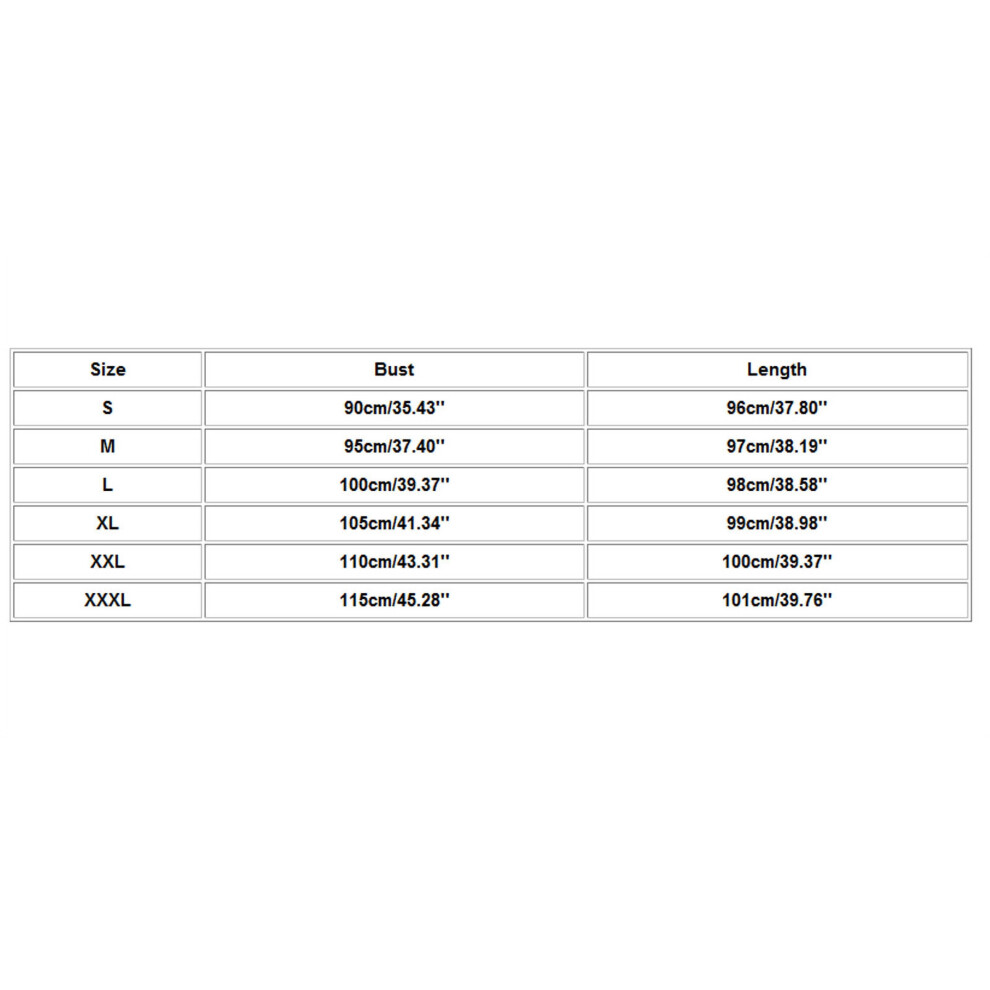 | Size | Bust | Length |
|---|---|---|
| S | 90cm/35.43'' | 96cm/37.80'' |
| M | 95cm/37.40'' | 97cm/38.19'' |
| L | 100cm/39.37'' | 98cm/38.58'' |
| XL | 105cm/41.34'' | 99cm/38.98'' |
| XXL | 110cm/43.31'' | 100cm/39.37'' |
| XXXL | 115cm/45.28'' | 101cm/39.76'' |